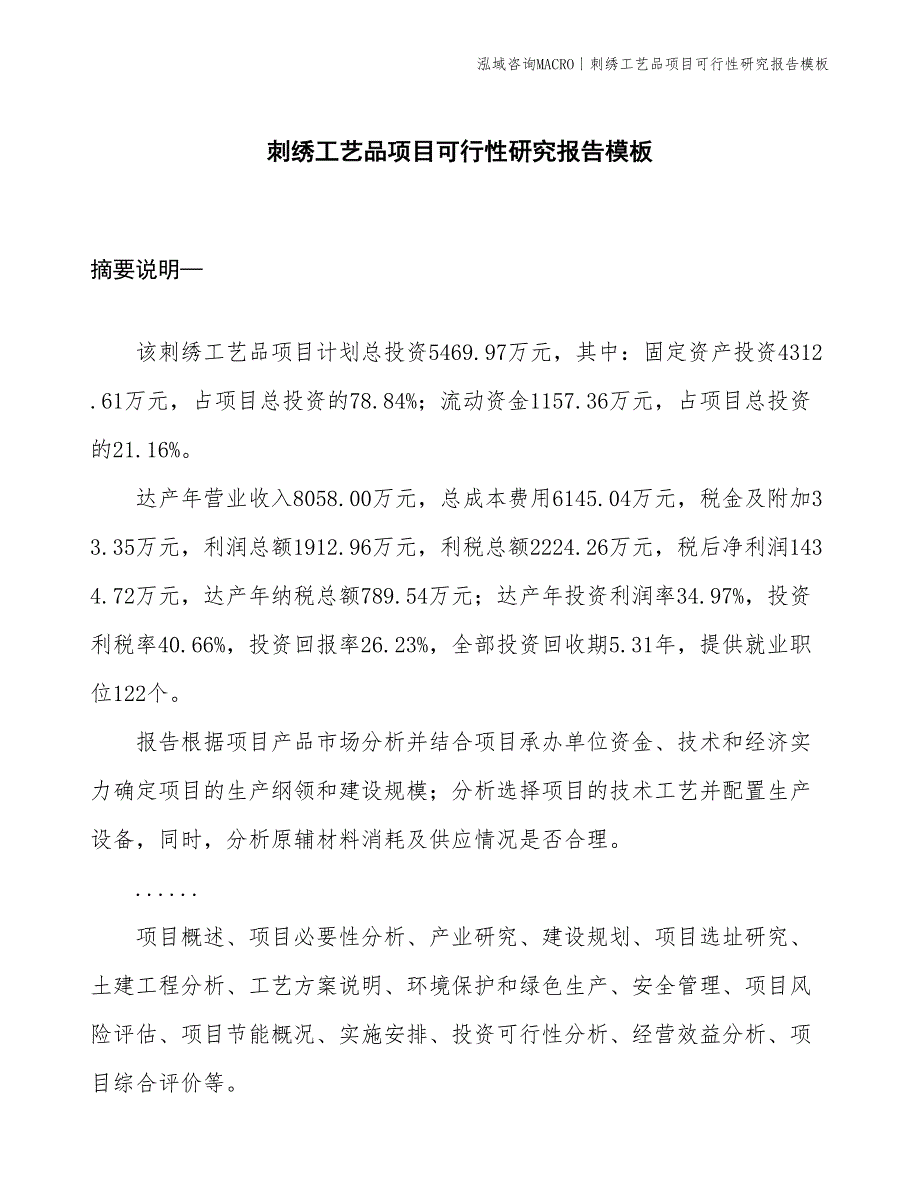 泓域咨询MACRO | 刺绣工艺品项目可行性研究报告模板

刺绣工艺品项目可行性研究报告模板

摘要说明—

该刺绣工艺品项目计划总投资5469.97万元，其中：固定资产投资4312.61万元，占项目总投资的78.84%；流动资金1157.36万元，占项目总投资的21.16%。

达产年营业收入8058.00万元，总成本费用6145.04万元，税金及附加33.35万元，利润总额1912.96万元，利税总额2224.26万元，税后净利润1434.72万元，达产年纳税总额789.54万元；达产年投资利润率34.97%，投资利税率40.66%，投资回报率26.23%，全部投资回收期5.31年，提供就业职位122个。

报告根据项目产品市场分析并结合项目承办单位资金、技术和经济实力确定项目的生产纲领和建设规模；分析选择项目的技术工艺并配置生产设备，同时，分析原辅材料消耗及供应情况是否合理。

......

项目概述、项目必要性分析、产业研究、建设规划、项目选址研究、土建工程分析、工艺方案说明、环境保护和绿色生产、安全管理、项目风险评估、项目节能概况、实施安排、投资可行性分析、经营效益分析、项目综合评价等。